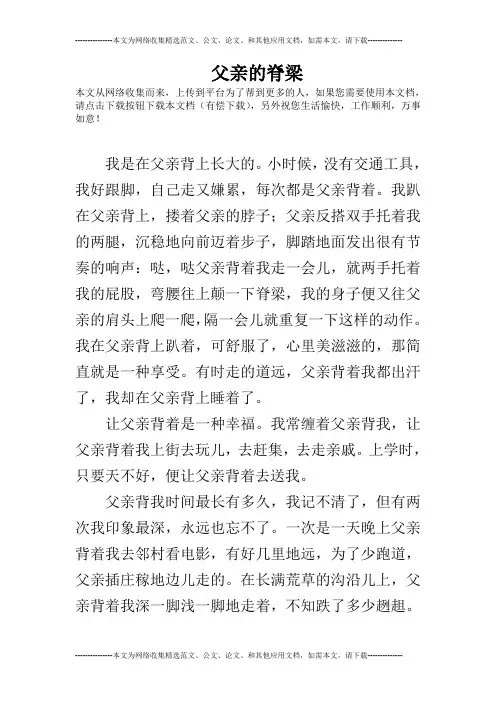 --------------本文为网络收集精选范文、公文、论文、和其他应用文档，如需本文，请下载--------------

父亲的脊梁

本文从网络收集而来，上传到平台为了帮到更多的人，如果您需要使用本文档，请点击下载按钮下载本文档（有偿下载），另外祝您生活愉快，工作顺利，万事如意！

我是在父亲背上长大的。小时候，没有交通工具，我好跟脚，自己走又嫌累，每次都是父亲背着。我趴在父亲背上，搂着父亲的脖子；父亲反搭双手托着我的两腿，沉稳地向前迈着步子，脚踏地面发出很有节奏的响声：哒，哒父亲背着我走一会儿，就两手托着我的屁股，弯腰往上颠一下脊梁，我的身子便又往父亲的肩头上爬一爬，隔一会儿就重复一下这样的动作。我在父亲背上趴着，可舒服了，心里美滋滋的，那简直就是一种享受。有时走的道远，父亲背着我都出汗了，我却在父亲背上睡着了。

让父亲背着是一种幸福。我常缠着父亲背我，让父亲背着我上街去玩儿，去赶集，去走亲戚。上学时，只要天不好，便让父亲背着去送我。

父亲背我时间最长有多久，我记不清了，但有两次我印象最深，永远也忘不了。一次是一天晚上父亲背着我去邻村看电影，有好几里地远，为了少跑道，父亲插庄稼地边儿走的。在长满荒草的沟沿儿上，父亲背着我深一脚浅一脚地走着，不知跌了多少趔趄。

--------------本文为网络收集精选范文、公文、论文、和其他应用文档，如需本文，请下载--------------